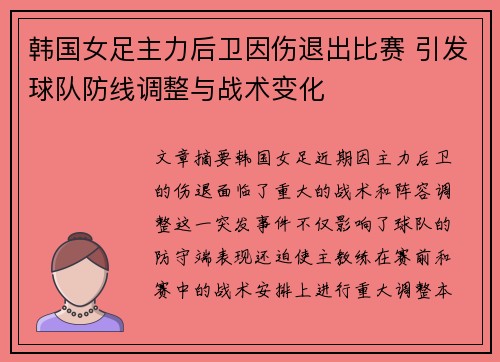 韩国女足主力后卫因伤退出比赛 引发球队防线调整与战术变化

文章摘要韩国女足近期因主力后卫的伤退面临了重大的战术和阵容调整这一突发事件不仅影响了球队的防守端表现还迫使主教练在赛前和赛中的战术安排上进行重大调整本